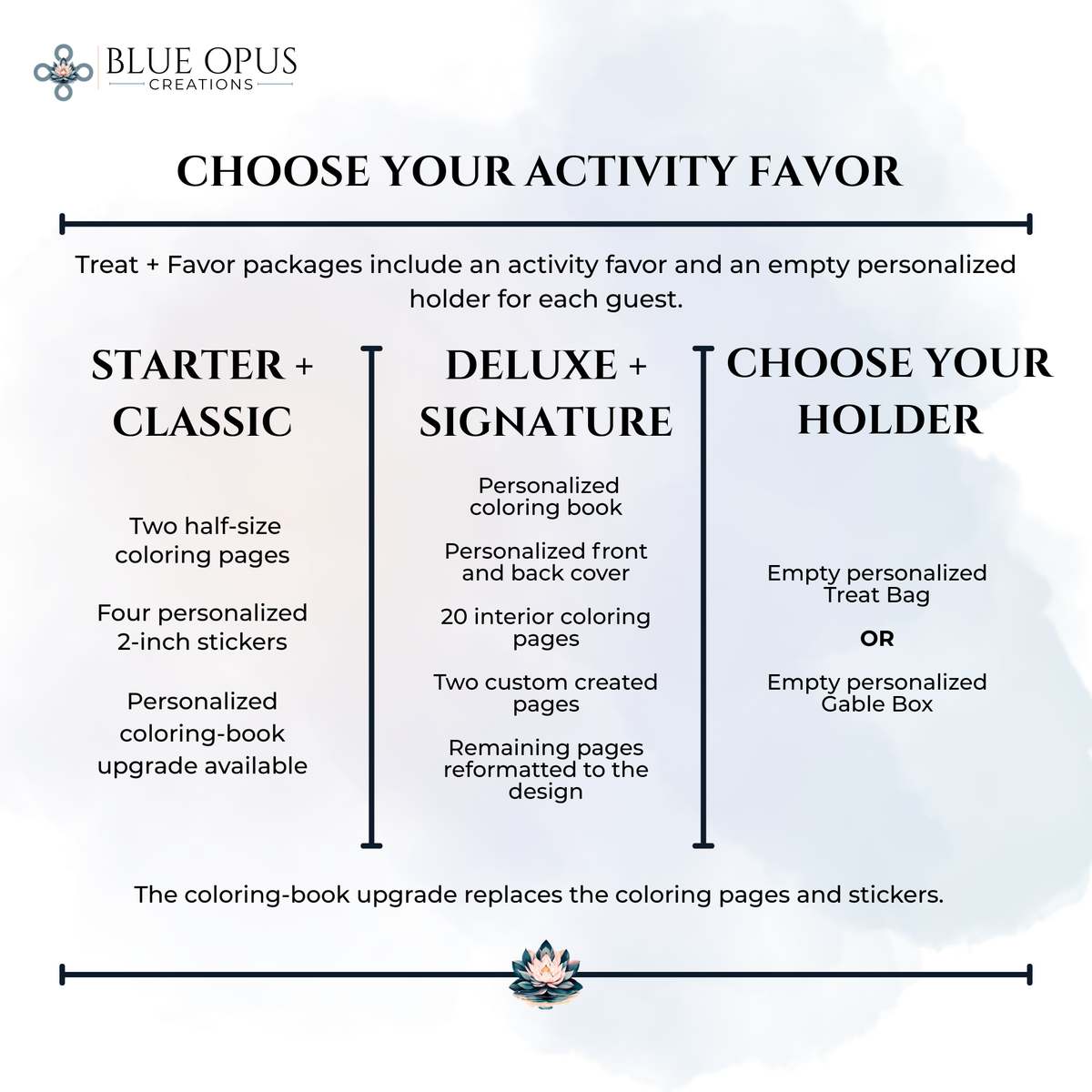 BLUE OPUS
CREATIONS

CHOOSE YOUR ACTIVITY FAVOR

Treat + Favor packages include an activity favor and an empty personalized holder for each guest.

STARTER + CLASSIC

Two half-size coloring pages

Four personalized 2-inch stickers

Personalized coloring-book upgrade available

DELUXE + SIGNATURE

Personalized coloring book

Personalized front and back cover

20 interior coloring pages

Two custom created pages

Remaining pages reformatted to the design

CHOOSE YOUR HOLDER

Empty personalized Treat Bag

OR

Empty personalized Gable Box

The coloring-book upgrade replaces the coloring pages and stickers.